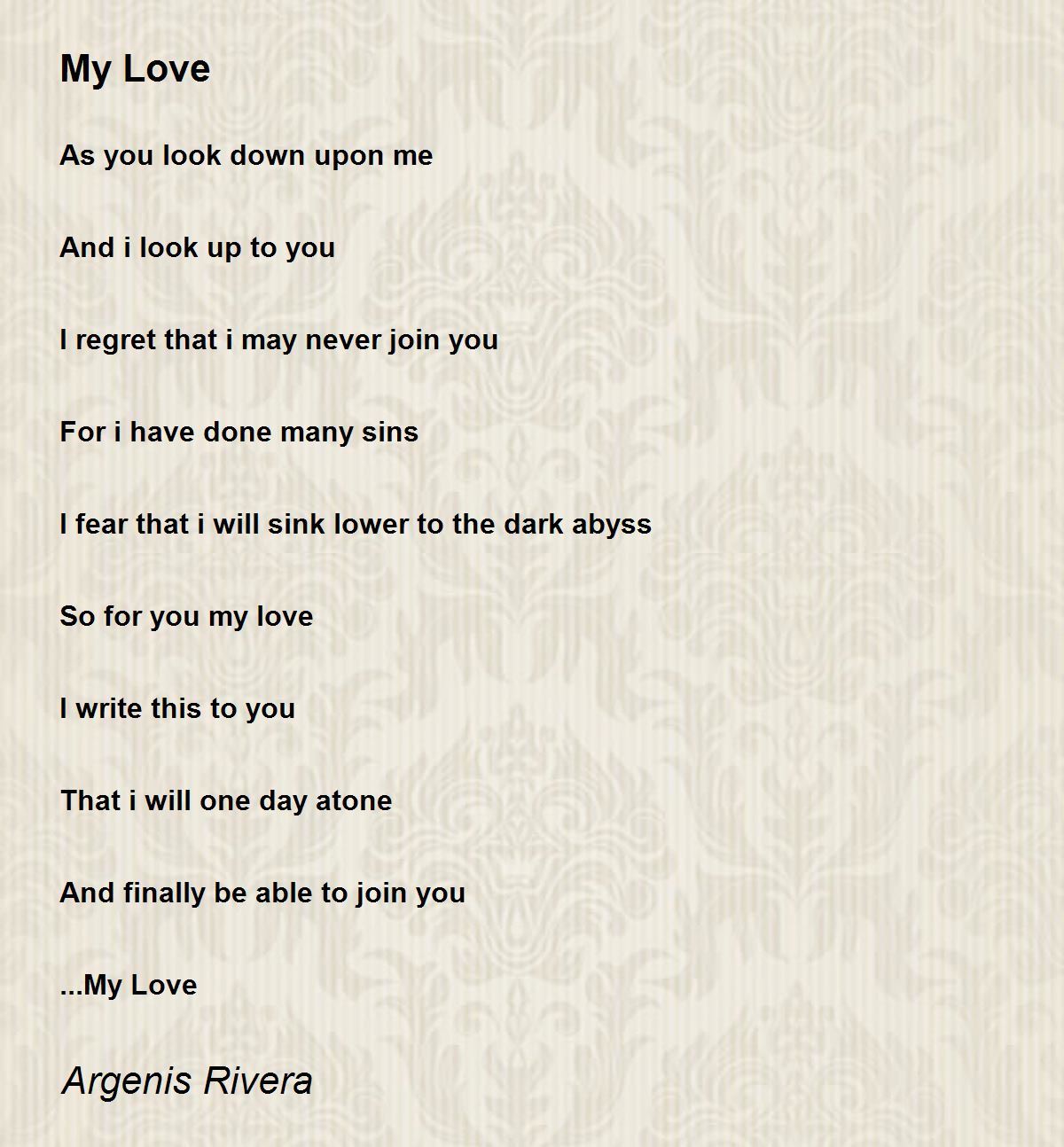 My Love

As you look down upon me

And i look up to you

I regret that i may never join you

For i have done many sins

I fear that i will sink lower to the dark abyss

So for you my love

I write this to you

That i will one day atone

And finally be able to join you

...My Love

Argenis Rivera